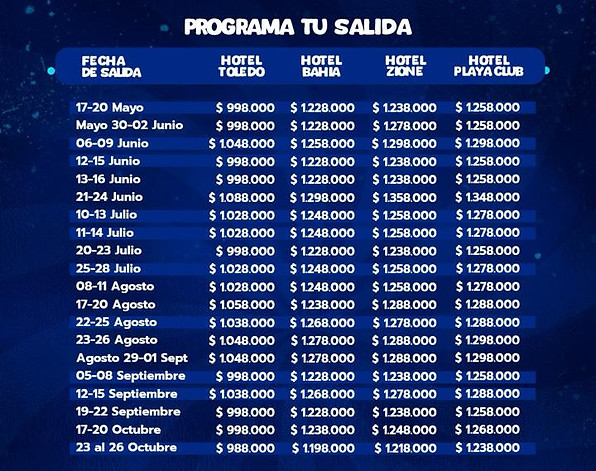 PROGRAMA TU SALIDA

| FECHA DE SALIDA | HOTEL TOLEDO | HOTEL BAHIA | HOTEL ZIONE | HOTEL PLAYA CLUB |
|---|---|---|---|---|
| 17-20 Mayo | $ 998.000 | $ 1.228.000 | $ 1.238.000 | $ 1.258.000 |
| Mayo 30-02 Junio | $ 998.000 | $ 1.228.000 | $ 1.278.000 | $ 1.258.000 |
| 06-09 Junio | $ 1.048.000 | $ 1.258.000 | $ 1.298.000 | $ 1.298.000 |
| 12-15 Junio | $ 998.000 | $ 1.228.000 | $ 1.238.000 | $ 1.258.000 |
| 13-16 Junio | $ 998.000 | $ 1.228.000 | $ 1.238.000 | $ 1.258.000 |
| 21-24 Junio | $ 1.088.000 | $ 1.298.000 | $ 1.358.000 | $ 1.348.000 |
| 10-13 Julio | $ 1.028.000 | $ 1.248.000 | $ 1.258.000 | $ 1.278.000 |
| 11-14 Julio | $ 1.028.000 | $ 1.248.000 | $ 1.258.000 | $ 1.278.000 |
| 20-23 Julio | $ 998.000 | $ 1.228.000 | $ 1.238.000 | $ 1.258.000 |
| 25-28 Julio | $ 1.028.000 | $ 1.248.000 | $ 1.258.000 | $ 1.278.000 |
| 08-11 Agosto | $ 1.028.000 | $ 1.248.000 | $ 1.258.000 | $ 1.278.000 |
| 17-20 Agosto | $ 1.058.000 | $ 1.238.000 | $ 1.288.000 | $ 1.288.000 |
| 22-25 Agosto | $ 1.038.000 | $ 1.268.000 | $ 1.278.000 | $ 1.288.000 |
| 23-26 Agosto | $ 1.048.000 | $ 1.278.000 | $ 1.288.000 | $ 1.298.000 |
| Agosto 29-01 Sept | $ 1.048.000 | $ 1.278.000 | $ 1.288.000 | $ 1.298.000 |
| 05-08 Septiembre | $ 998.000 | $ 1.228.000 | $ 1.238.000 | $ 1.258.000 |
| 12-15 Septiembre | $ 1.038.000 | $ 1.268.000 | $ 1.278.000 | $ 1.288.000 |
| 19-22 Septiembre | $ 998.000 | $ 1.228.000 | $ 1.238.000 | $ 1.258.000 |
| 17-20 Octubre | $ 998.000 | $ 1.238.000 | $ 1.248.000 | $ 1.268.000 |
| 23 al 26 Octubre | $ 988.000 | $ 1.198.000 | $ 1.218.000 | $ 1.238.000 |